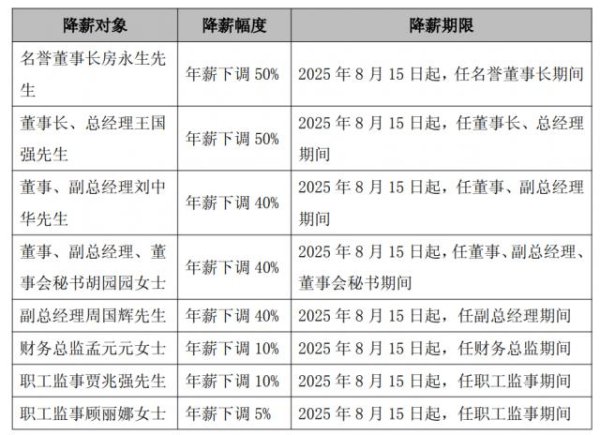 | 降薪对象 | 降薪幅度 | 降薪期限 |
|---|---|---|
| 名誉董事长房永生先生 | 年薪下调 50% | 2025 年 8 月 15 日起，任名誉董事长期间 |
| 董事长、总经理王国强先生 | 年薪下调 50% | 2025 年 8 月 15 日起，任董事长、总经理期间 |
| 董事、副总经理刘中华先生 | 年薪下调 40% | 2025 年 8 月 15 日起，任董事、副总经理期间 |
| 董事、副总经理、董事会秘书胡园园女士 | 年薪下调 40% | 2025 年 8 月 15 日起，任董事、副总经理、董事会秘书期间 |
| 副总经理周国辉先生 | 年薪下调 40% | 2025 年 8 月 15 日起，任副总经理期间 |
| 财务总监孟元元女士 | 年薪下调 10% | 2025 年 8 月 15 日起，任财务总监期间 |
| 职工监事贾兆强先生 | 年薪下调 10% | 2025 年 8 月 15 日起，任职工监事期间 |
| 职工监事顾丽娜女士 | 年薪下调 5% | 2025 年 8 月 15 日起，任职工监事期间 |